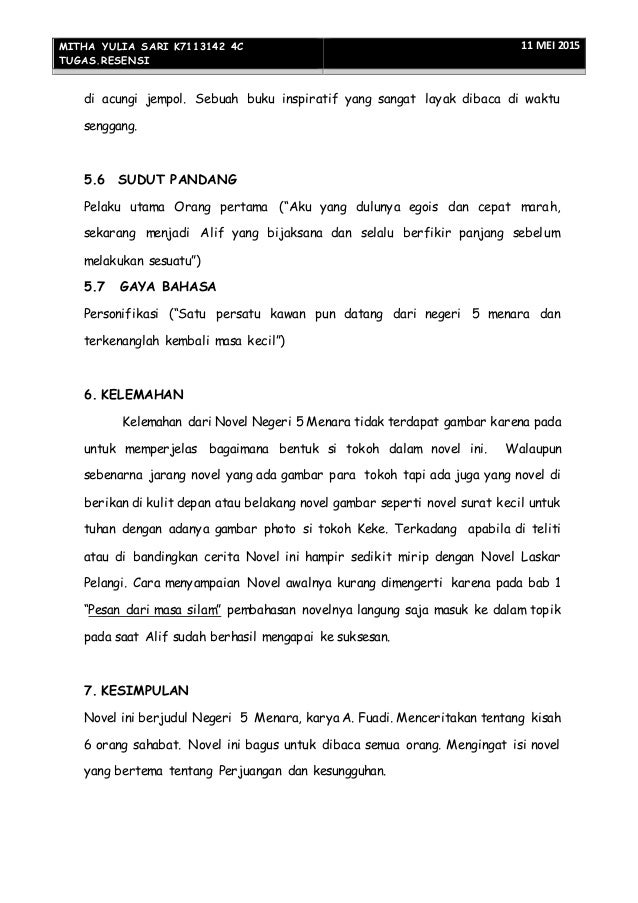 MITHA YULIA SARI K7113142 4C
TUGAS.RESENSI

11 MEI 2015

di acungi jempol. Sebuah buku inspiratif yang sangat layak dibaca di waktu senggang.

5.6 SUDUT PANDANG
Pelaku utama Orang pertama ("Aku yang dulunya egois dan cepat marah, sekarang menjadi Alif yang bijaksana dan selalu berfikir panjang sebelum melakukan sesuatu")

5.7 GAYA BAHASA
Personifikasi ("Satu persatu kawan pun datang dari negeri 5 menara dan terkenanglah kembali masa kecil")

6. KELEMAHAN
Kelemahan dari Novel Negeri 5 Menara tidak terdapat gambar karena pada untuk memperjelas bagaimana bentuk si tokoh dalam novel ini. Walaupun sebenarna jarang novel yang ada gambar para tokoh tapi ada juga yang novel di berikan di kulit depan atau belakang novel gambar seperti novel surat kecil untuk tuhan dengan adanya gambar photo si tokoh Keke. Terkadang apabila di teliti atau di bandingkan cerita Novel ini hampir sedikit mirip dengan Novel Laskar Pelangi. Cara menyampaian Novel awalnya kurang dimengerti karena pada bab 1 "Pesan dari masa silam" pembahasan novelnya langung saja masuk ke dalam topik pada saat Alif sudah berhasil mengapai ke suksesan.

7. KESIMPULAN
Novel ini berjudul Negeri 5 Menara, karya A. Fuadi. Menceritakan tentang kisah 6 orang sahabat. Novel ini bagus untuk dibaca semua orang. Mengingat isi novel yang bertema tentang Perjuangan dan kesungguhan.